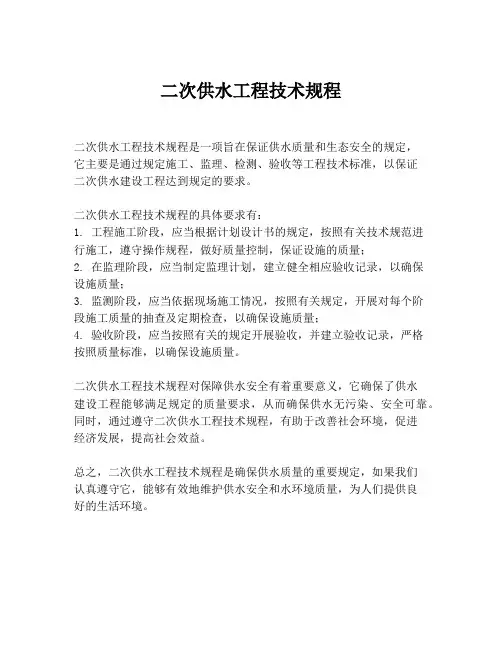 二次供水工程技术规程

二次供水工程技术规程是一项旨在保证供水质量和生态安全的规定，它主要是通过规定施工、监理、检测、验收等工程技术标准，以保证二次供水建设工程达到规定的要求。

二次供水工程技术规程的具体要求有：
1. 工程施工阶段，应当根据计划设计书的规定，按照有关技术规范进行施工，遵守操作规程，做好质量控制，保证设施的质量；
2. 在监理阶段，应当制定监理计划，建立健全相应验收记录，以确保设施质量；
3. 监测阶段，应当依据现场施工情况，按照有关规定，开展对每个阶段施工质量的抽查及定期检查，以确保设施质量；
4. 验收阶段，应当按照有关的规定开展验收，并建立验收记录，严格按照质量标准，以确保设施质量。

二次供水工程技术规程对保障供水安全有着重要意义，它确保了供水建设工程能够满足规定的质量要求，从而确保供水无污染、安全可靠。同时，通过遵守二次供水工程技术规程，有助于改善社会环境，促进经济发展，提高社会效益。

总之，二次供水工程技术规程是确保供水质量的重要规定，如果我们认真遵守它，能够有效地维护供水安全和水环境质量，为人们提供良好的生活环境。